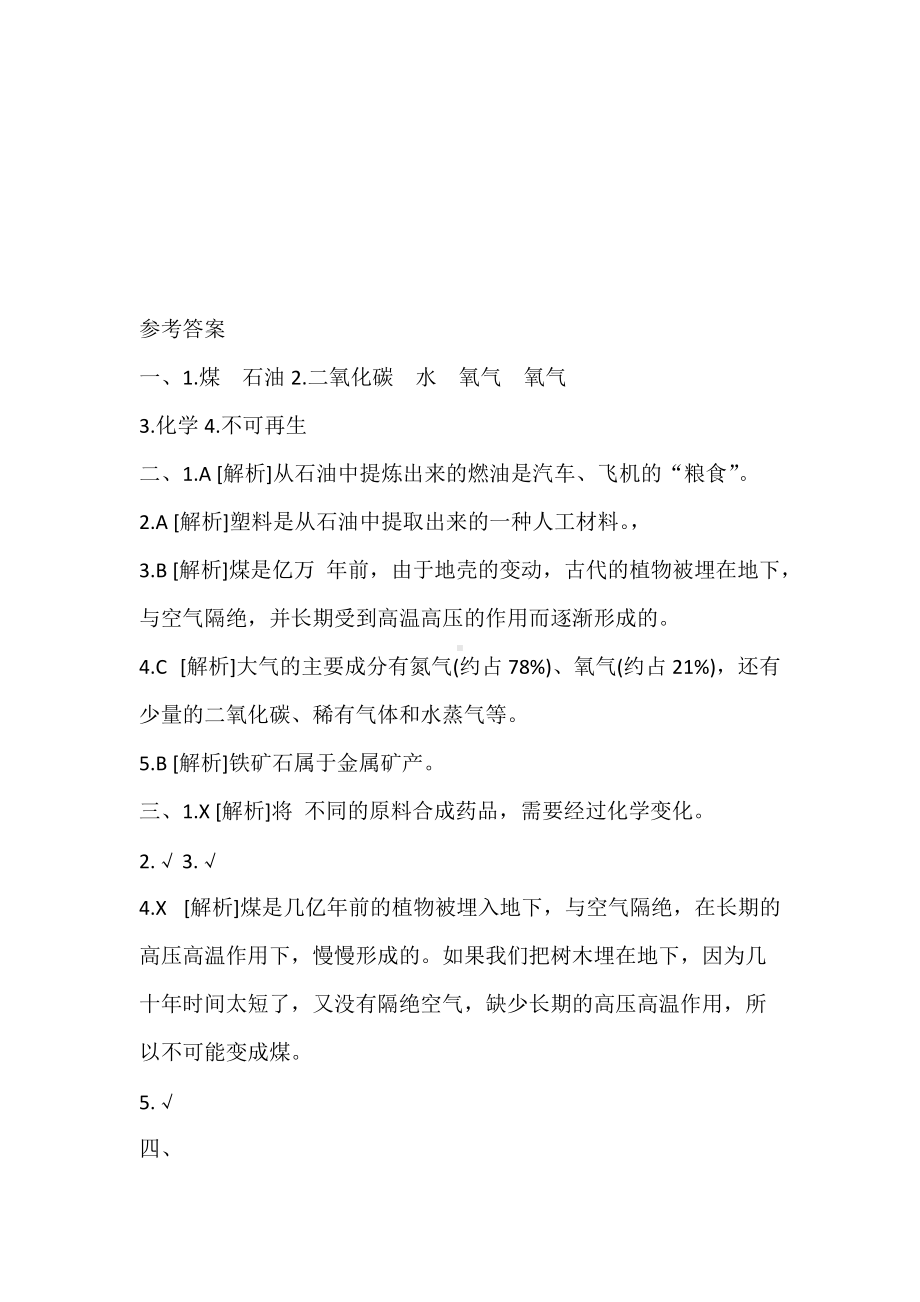 参考答案

一、1.煤　石油 2.二氧化碳　水　氧气　氧气

3.化学 4.不可再生

二、1.A [解析]从石油中提炼出来的燃油是汽车、飞机的“粮食”。

2.A [解析]塑料是从石油中提取出来的一种人工材料。,

3.B [解析]煤是亿万 年前，由于地壳的变动，古代的植物被埋在地下，与空气隔绝，并长期受到高温高压的作用而逐渐形成的。

4.C [解析]大气的主要成分有氮气(约占 78%)、氧气(约占 21%)，还有少量的二氧化碳、稀有气体和水蒸气等。

5.B [解析]铁矿石属于金属矿产。

三、1.X [解析]将 不同的原料合成药品，需要经过化学变化。

2. √ 3. √

4.X [解析]煤是几亿年前的植物被埋入地下，与空气隔绝，在长期的高压高温作用下，慢慢形成的。如果我们把树木埋在地下，因为几十年时间太短了，又没有隔绝空气，缺少长期的高压高温作用，所以不可能变成煤。

5. √

四、